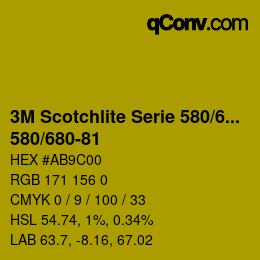 qConv.com

3M Scotchlite Serie 580/6...
580/680-81

HEX #AB9C00
RGB 171 156 0
CMYK 0 / 9 / 100 / 33
HSL 54.74, 1%, 0.34%
LAB 63.7, -8.16, 67.02